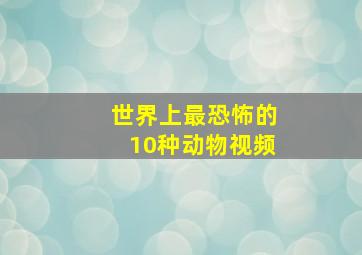 世界上最恐怖的
10种动物视频